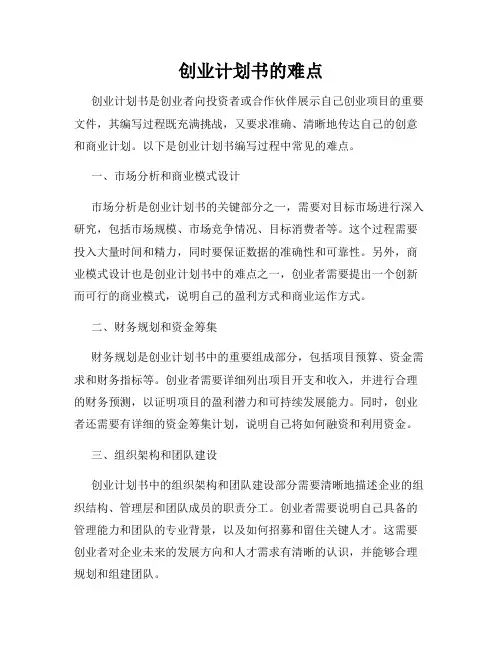 创业计划书的难点

创业计划书是创业者向投资者或合作伙伴展示自己创业项目的重要文件，其编写过程既充满挑战，又要求准确、清晰地传达自己的创意和商业计划。以下是创业计划书编写过程中常见的难点。

一、市场分析和商业模式设计

市场分析是创业计划书的关键部分之一，需要对目标市场进行深入研究，包括市场规模、市场竞争情况、目标消费者等。这个过程需要投入大量时间和精力，同时要保证数据的准确性和可靠性。另外，商业模式设计也是创业计划书中的难点之一，创业者需要提出一个创新而可行的商业模式，说明自己的盈利方式和商业运作方式。

二、财务规划和资金筹集

财务规划是创业计划书中的重要组成部分，包括项目预算、资金需求和财务指标等。创业者需要详细列出项目开支和收入，并进行合理的财务预测，以证明项目的盈利潜力和可持续发展能力。同时，创业者还需要有详细的资金筹集计划，说明自己将如何融资和利用资金。

三、组织架构和团队建设

创业计划书中的组织架构和团队建设部分需要清晰地描述企业的组织结构、管理层和团队成员的职责分工。创业者需要说明自己具备的管理能力和团队的专业背景，以及如何招募和留住关键人才。这需要创业者对企业未来的发展方向和人才需求有清晰的认识，并能够合理规划和组建团队。